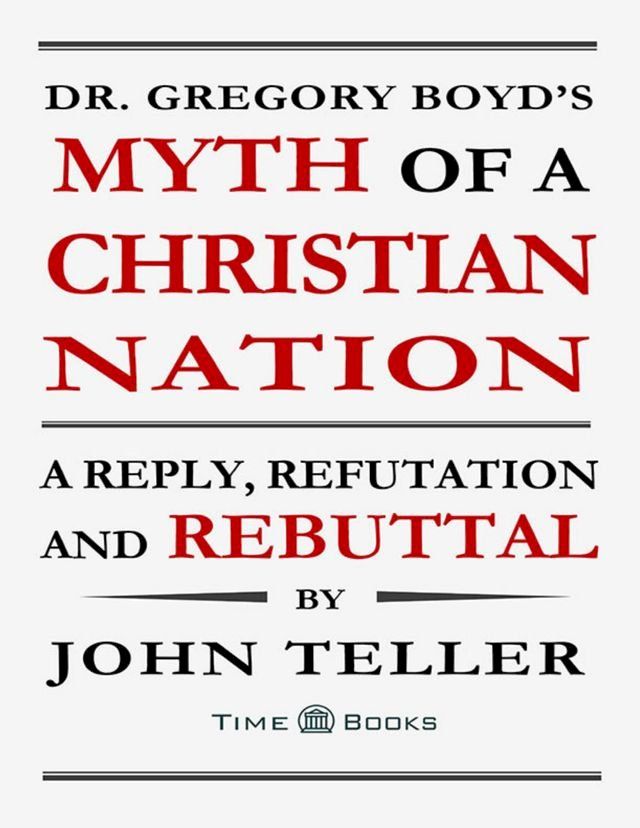 DR. GREGORY BOYD'S
MYTH OF A
CHRISTIAN
NATION

A REPLY, REFUTATION
AND REBUTTAL
BY
JOHN TELLER

TIME BOOKS